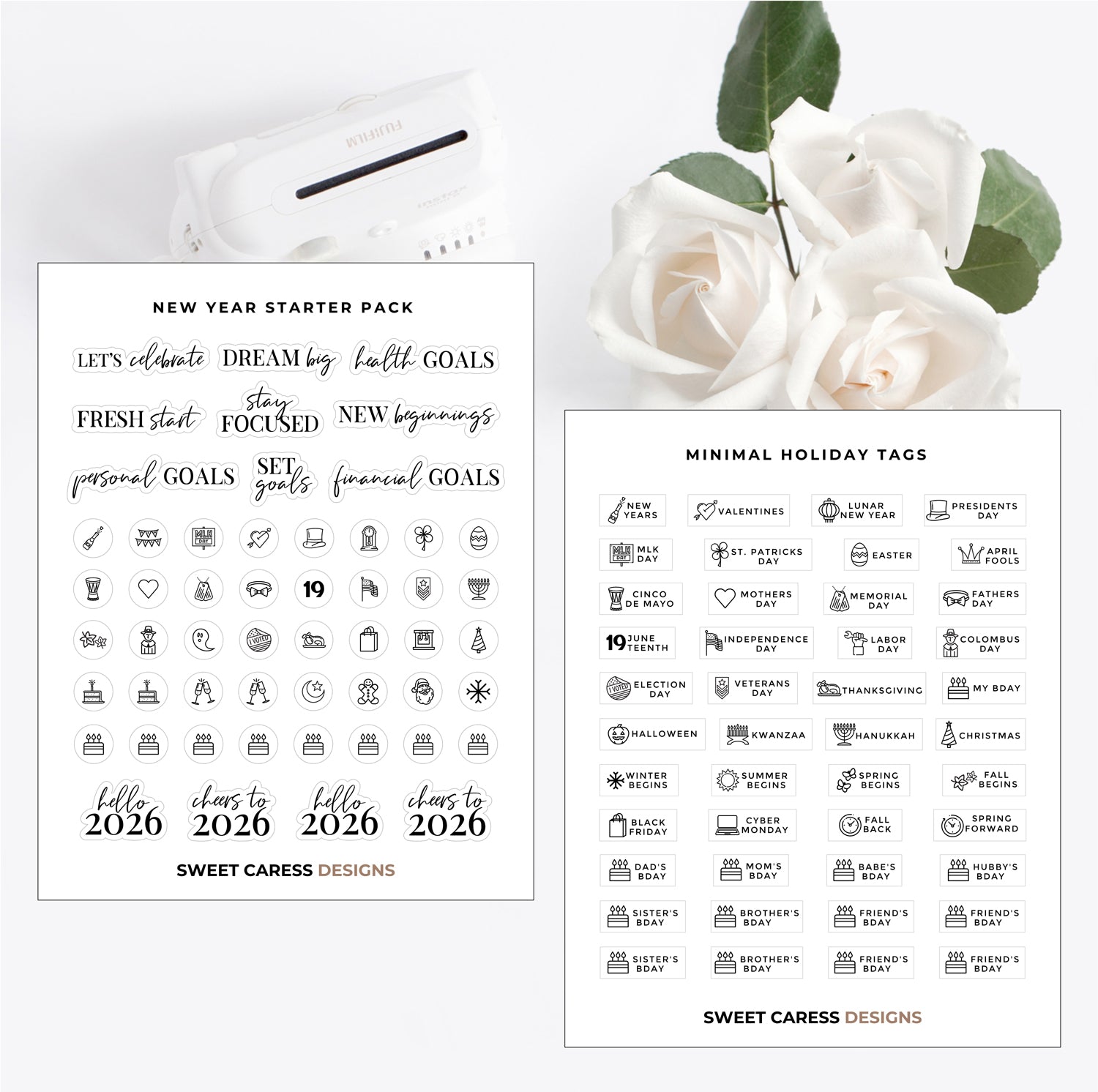 FUJIFILM

NEW YEAR STARTER PACK

LET'S celebrate
DREAM big
health GOALS
FRESH start
stay FOCUSED
NEW beginnings
personal GOALS
SET goals
financial GOALS

MLK DAY

19

I VOTED

hello 2026
cheers to 2026
hello 2026
cheers to 2026

SWEET CARESS DESIGNS

MINIMAL HOLIDAY TAGS

NEW YEARS
VALENTINES
LUNAR NEW YEAR
PRESIDENTS DAY
MLK DAY
ST. PATRICKS DAY
EASTER
APRIL FOOLS
CINCO DE MAYO
MOTHERS DAY
MEMORIAL DAY
FATHERS DAY
19 JUNE TEENTH
INDEPENDENCE DAY
LABOR DAY
COLOMBUS DAY
ELECTION DAY
VETERANS DAY
THANKSGIVING
MY BDAY
HALLOWEEN
KWANZAA
HANUKKAH
CHRISTMAS
WINTER BEGINS
SUMMER BEGINS
SPRING BEGINS
FALL BEGINS
BLACK FRIDAY
CYBER MONDAY
FALL BACK
SPRING FORWARD
DAD'S BDAY
MOM'S BDAY
BABE'S BDAY
HUBBY'S BDAY
SISTER'S BDAY
BROTHER'S BDAY
FRIEND'S BDAY
FRIEND'S BDAY
SISTER'S BDAY
BROTHER'S BDAY
FRIEND'S BDAY
FRIEND'S BDAY

SWEET CARESS DESIGNS